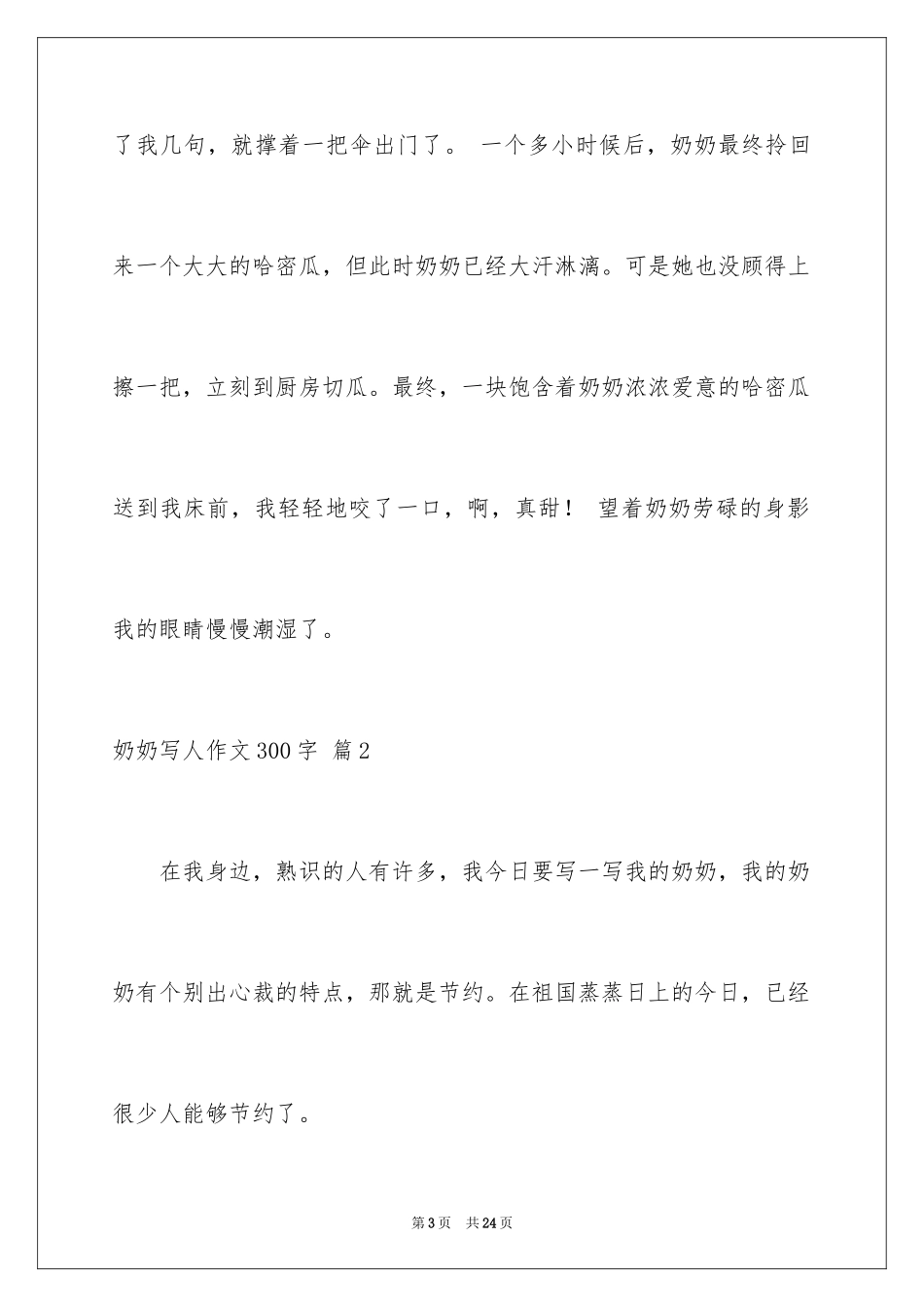 了我几句，就撑着一把伞出门了。 一个多小时候后，奶奶最终拎回来一个大大的哈密瓜，但此时奶奶已经大汗淋漓。可是她也没顾得上擦一把，立刻到厨房切瓜。最终，一块饱含着奶奶浓浓爱意的哈密瓜送到我床前，我轻轻地咬了一口，啊，真甜！ 望着奶奶劳碌的身影我的眼睛慢慢潮湿了。

奶奶写人作文300字 篇2

在我身边，熟识的人有许多，我今日要写一写我的奶奶，我的奶奶有个别出心裁的特点，那就是节约。在祖国蒸蒸日上的今日，已经很少人能够节约了。

第3页 共24页